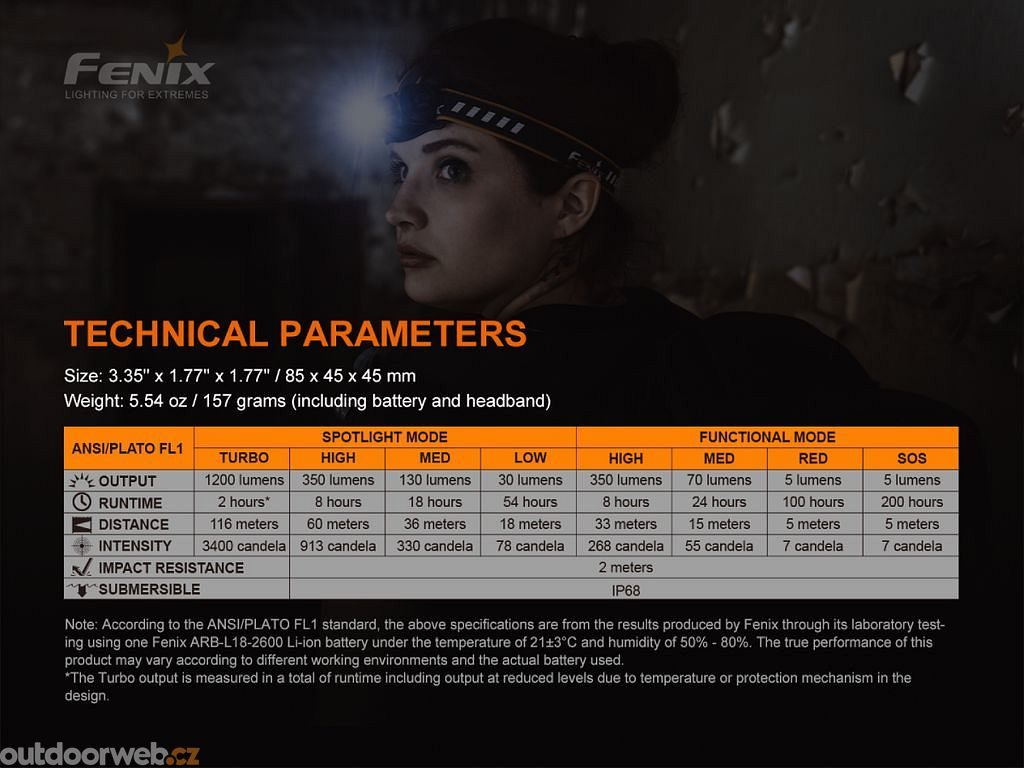 FENIX
LIGHTING FOR EXTREMES

TECHNICAL PARAMETERS

Size: 3.35" x 1.77" x 1.77" / 85 x 45 x 45 mm
Weight: 5.54 oz / 157 grams (including battery and headband)

| ANSI/PLATO FL1 | SPOTLIGHT MODE | | | | FUNCTIONAL MODE | | | |
|---|---|---|---|---|---|---|---|---|
| | TURBO | HIGH | MED | LOW | HIGH | MED | RED | SOS |
| OUTPUT | 1200 lumens | 350 lumens | 130 lumens | 30 lumens | 350 lumens | 70 lumens | 5 lumens | 5 lumens |
| RUNTIME | 2 hours* | 8 hours | 18 hours | 54 hours | 8 hours | 24 hours | 100 hours | 200 hours |
| DISTANCE | 116 meters | 60 meters | 36 meters | 18 meters | 33 meters | 15 meters | 5 meters | 5 meters |
| INTENSITY | 3400 candela | 913 candela | 330 candela | 78 candela | 268 candela | 55 candela | 7 candela | 7 candela |
| IMPACT RESISTANCE | 2 meters | | | | | | | |
| SUBMERSIBLE | IP68 | | | | | | | |

Note: According to the ANSI/PLATO FL1 standard, the above specifications are from the results produced by Fenix through its laboratory testing using one Fenix ARB-L18-2600 Li-ion battery under the temperature of 21±3°C and humidity of 50% - 80%. The true performance of this product may vary according to different working environments and the actual battery used.
*The Turbo output is measured in a total of runtime including output at reduced levels due to temperature or protection mechanism in the design.

outdoorweb.cz